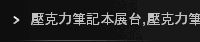 > 壓克力筆記本展台,壓克力筆